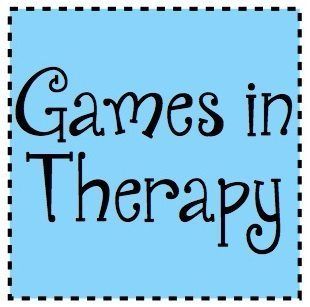 Games in Therapy